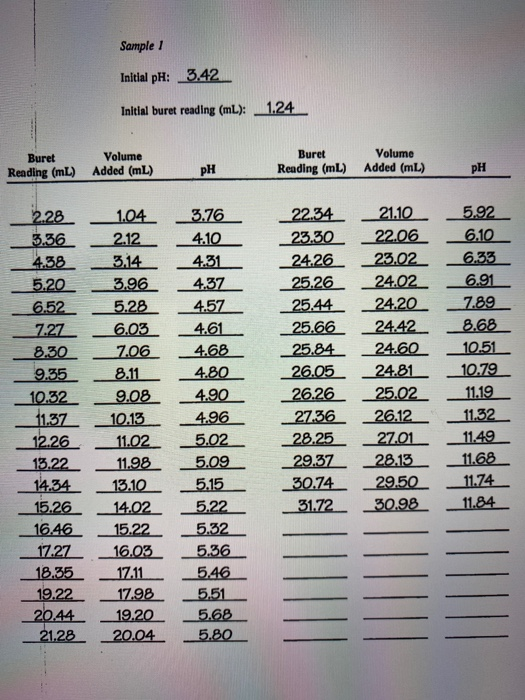 Sample 1

Initial pH: 3.42

Initial buret reading (mL): 1.24

| Buret Reading (mL) | Volume Added (mL) | pH |
|---|---|---|
| 2.28 | 1.04 | 3.76 |
| 3.36 | 2.12 | 4.10 |
| 4.38 | 3.14 | 4.31 |
| 5.20 | 3.96 | 4.37 |
| 6.52 | 5.28 | 4.57 |
| 7.27 | 6.03 | 4.61 |
| 8.30 | 7.06 | 4.68 |
| 9.35 | 8.11 | 4.80 |
| 10.32 | 9.08 | 4.90 |
| 11.37 | 10.13 | 4.96 |
| 12.26 | 11.02 | 5.02 |
| 13.22 | 11.98 | 5.09 |
| 14.34 | 13.10 | 5.15 |
| 15.26 | 14.02 | 5.22 |
| 16.46 | 15.22 | 5.32 |
| 17.27 | 16.03 | 5.36 |
| 18.35 | 17.11 | 5.46 |
| 19.22 | 17.98 | 5.51 |
| 20.44 | 19.20 | 5.68 |
| 21.28 | 20.04 | 5.80 |

| Buret Reading (mL) | Volume Added (mL) | pH |
|---|---|---|
| 22.34 | 21.10 | 5.92 |
| 23.30 | 22.06 | 6.10 |
| 24.26 | 23.02 | 6.33 |
| 25.26 | 24.02 | 6.91 |
| 25.44 | 24.20 | 7.89 |
| 25.66 | 24.42 | 8.68 |
| 25.84 | 24.60 | 10.51 |
| 26.05 | 24.81 | 10.79 |
| 26.26 | 25.02 | 11.19 |
| 27.36 | 26.12 | 11.32 |
| 28.25 | 27.01 | 11.49 |
| 29.37 | 28.13 | 11.68 |
| 30.74 | 29.50 | 11.74 |
| 31.72 | 30.98 | 11.84 |